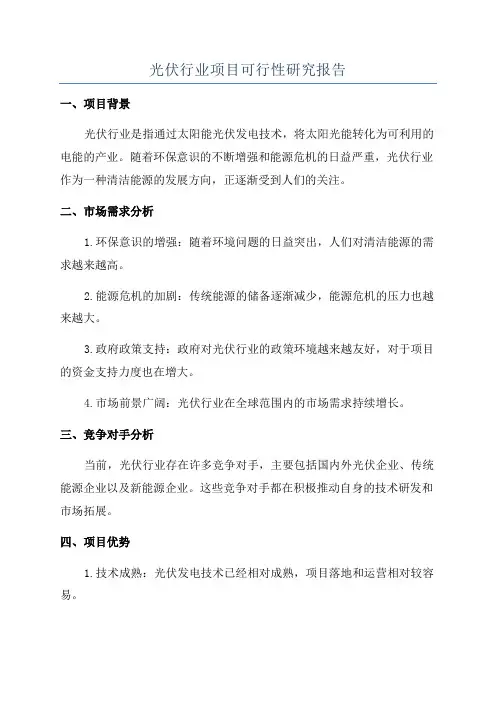 光伏行业项目可行性研究报告

一、项目背景

光伏行业是指通过太阳能光伏发电技术，将太阳光能转化为可利用的电能的产业。随着环保意识的不断增强和能源危机的日益严重，光伏行业作为一种清洁能源的发展方向，正逐渐受到人们的关注。

二、市场需求分析

1.环保意识的增强：随着环境问题的日益突出，人们对清洁能源的需求越来越高。

2.能源危机的加剧：传统能源的储备逐渐减少，能源危机的压力也越来越大。

3.政府政策支持：政府对光伏行业的政策环境越来越友好，对于项目的资金支持力度也在增大。

4.市场前景广阔：光伏行业在全球范围内的市场需求持续增长。

三、竞争对手分析

当前，光伏行业存在许多竞争对手，主要包括国内外光伏企业、传统能源企业以及新能源企业。这些竞争对手都在积极推动自身的技术研发和市场拓展。

四、项目优势

1.技术成熟：光伏发电技术已经相对成熟，项目落地和运营相对较容易。